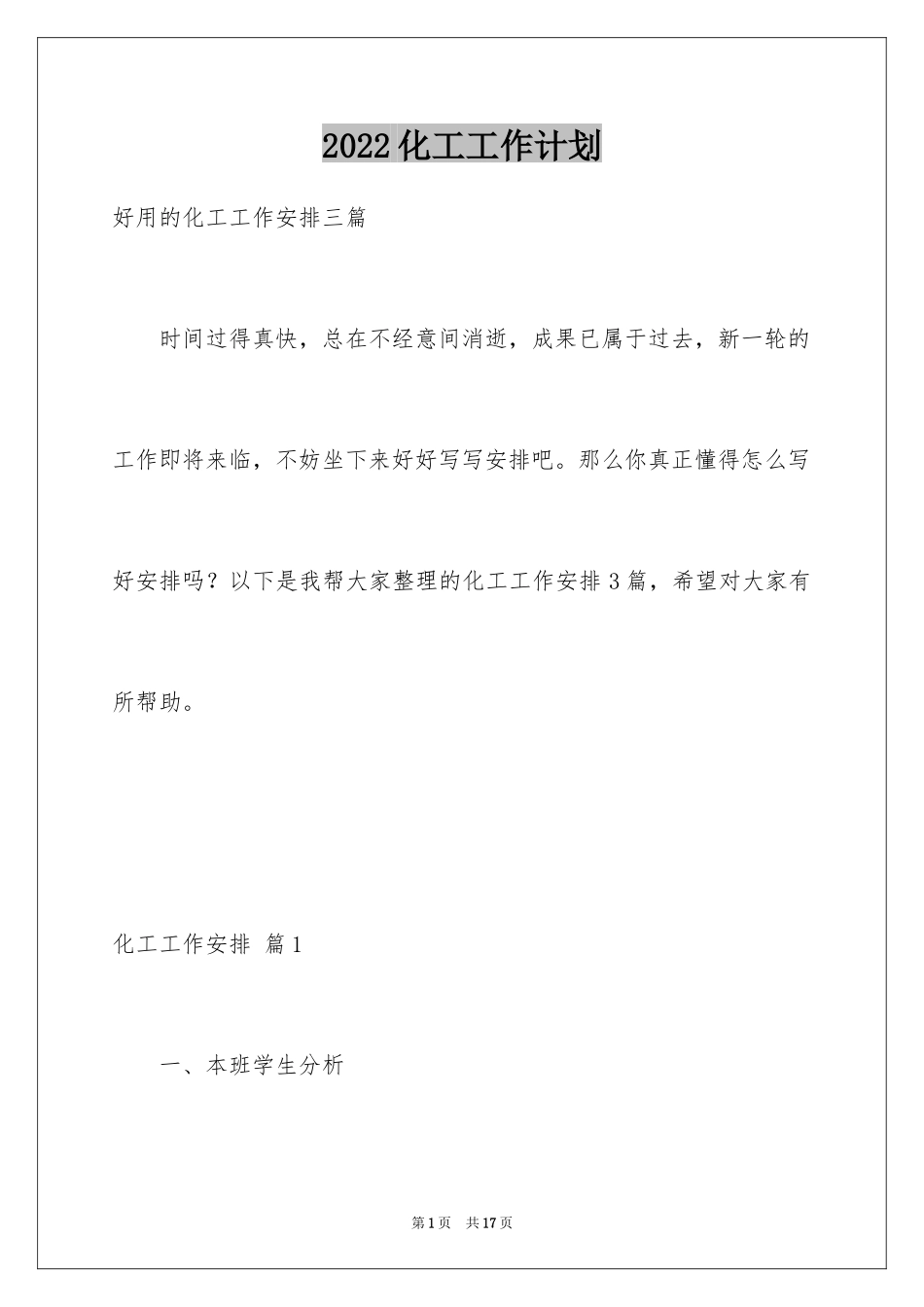 2022化工工作计划

好用的化工工作安排三篇

时间过得真快，总在不经意间消逝，成果已属于过去，新一轮的工作即将来临，不妨坐下来好好写写安排吧。那么你真正懂得怎么写好安排吗？以下是我帮大家整理的化工工作安排3篇，希望对大家有所帮助。

化工工作安排 篇1

一、本班学生分析

第1页 共17页